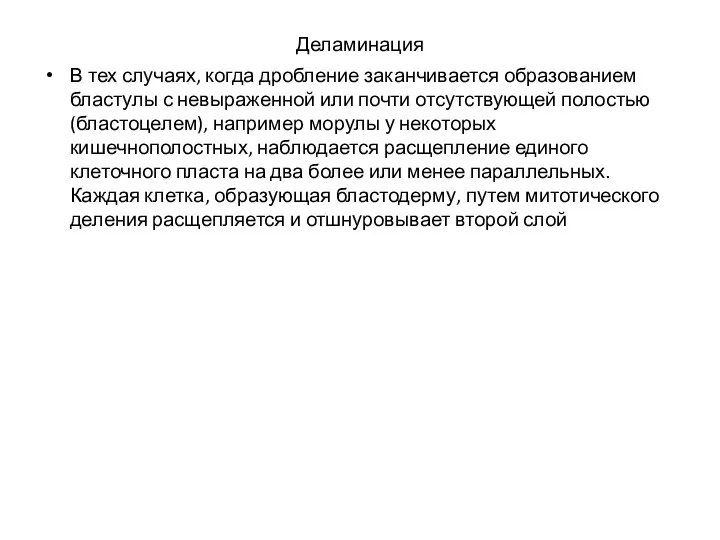 Деламинация

• В тех случаях, когда дробление заканчивается образованием бластулы с невыраженной или почти отсутствующей полостью (бластоцелем), например морулы у некоторых кишечнополостных, наблюдается расщепление единого клеточного пласта на два более или менее параллельных. Каждая клетка, образующая бластодерму, путем митотического деления расщепляется и отшнуровывает второй слой